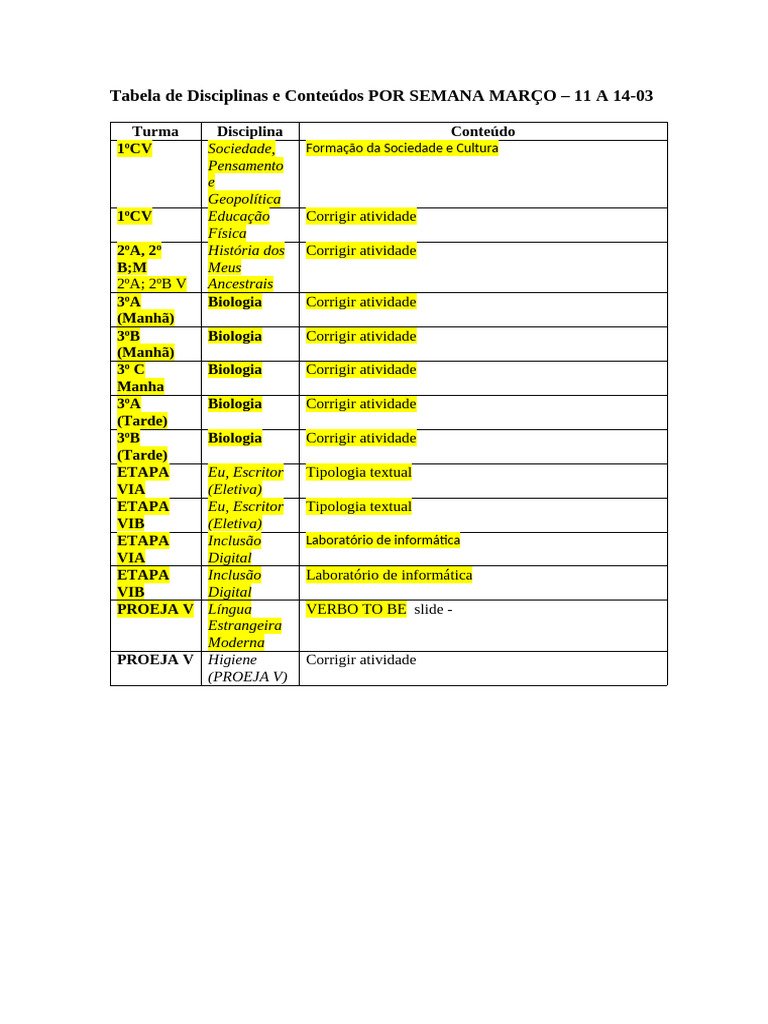 Tabela de Disciplinas e Conteúdos POR SEMANA MARÇO – 11 A 14-03

| Turma | Disciplina | Conteúdo |
|---|---|---|
| 1ºCV | Sociedade, Pensamento e Geopolítica | Formação da Sociedade e Cultura |
| 1ºCV | Educação Física | Corrigir atividade |
| 2ºA, 2º B;M 2ºA; 2ºB V | História dos Meus Ancestrais | Corrigir atividade |
| 3ºA (Manhã) | Biologia | Corrigir atividade |
| 3ºB (Manhã) | Biologia | Corrigir atividade |
| 3º C Manha | Biologia | Corrigir atividade |
| 3ºA (Tarde) | Biologia | Corrigir atividade |
| 3ºB (Tarde) | Biologia | Corrigir atividade |
| ETAPA VIA | Eu, Escritor (Eletiva) | Tipologia textual |
| ETAPA VIB | Eu, Escritor (Eletiva) | Tipologia textual |
| ETAPA VIA | Inclusão Digital | Laboratório de informática |
| ETAPA VIB | Inclusão Digital | Laboratório de informática |
| PROEJA V | Língua Estrangeira Moderna | VERBO TO BE slide - |
| PROEJA V | Higiene (PROEJA V) | Corrigir atividade |